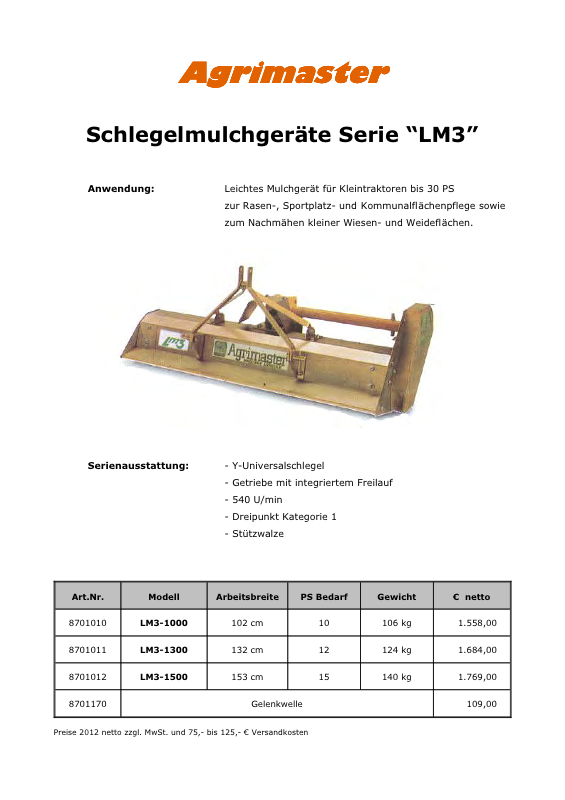 Agrimaster

Schlegelmulchgeräte Serie “LM3”

Anwendung: Leichtes Mulchgerät für Kleintraktoren bis 30 PS zur Rasen-, Sportplatz- und Kommunalflächenpflege sowie zum Nachmähen kleiner Wiesen- und Weideflächen.

LM3

Agrimaster

Serienausstattung: - Y-Universalschlegel
- Getriebe mit integriertem Freilauf
- 540 U/min
- Dreipunkt Kategorie 1
- Stützwalze

| Art.Nr. | Modell | Arbeitsbreite | PS Bedarf | Gewicht | € netto |
|---|---|---|---|---|---|
| 8701010 | LM3-1000 | 102 cm | 10 | 106 kg | 1.558,00 |
| 8701011 | LM3-1300 | 132 cm | 12 | 124 kg | 1.684,00 |
| 8701012 | LM3-1500 | 153 cm | 15 | 140 kg | 1.769,00 |
| 8701170 | Gelenkwelle | | | | 109,00 |

Preise 2012 netto zzgl. MwSt. und 75,- bis 125,- € Versandkosten